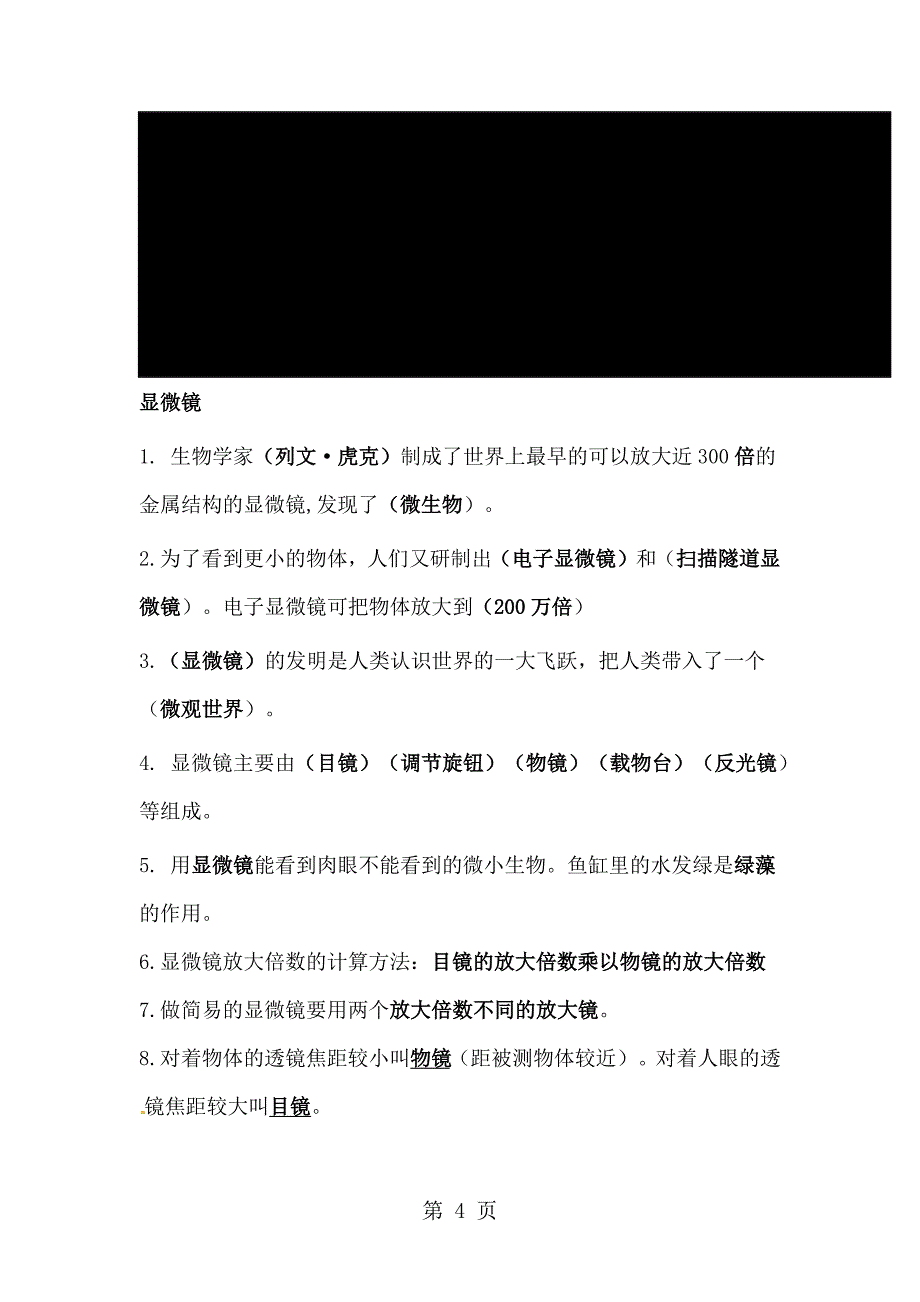 显微镜

1. 生物学家（列文·虎克）制成了世界上最早的可以放大近 300 倍的金属结构的显微镜,发现了（微生物）。

2.为了看到更小的物体，人们又研制出（电子显微镜）和（扫描隧道显微镜）。电子显微镜可把物体放大到（200 万倍）

3.（显微镜）的发明是人类认识世界的一大飞跃，把人类带入了一个（微观世界）。

4. 显微镜主要由（目镜）（调节旋钮）（物镜）（载物台）（反光镜）等组成。

5. 用显微镜能看到肉眼不能看到的微小生物。鱼缸里的水发绿是绿藻的作用。

6.显微镜放大倍数的计算方法：目镜的放大倍数乘以物镜的放大倍数

7.做简易的显微镜要用两个放大倍数不同的放大镜。

8.对着物体的透镜焦距较小叫物镜（距被测物体较近）。对着人眼的透镜焦距较大叫目镜。

第 4 页